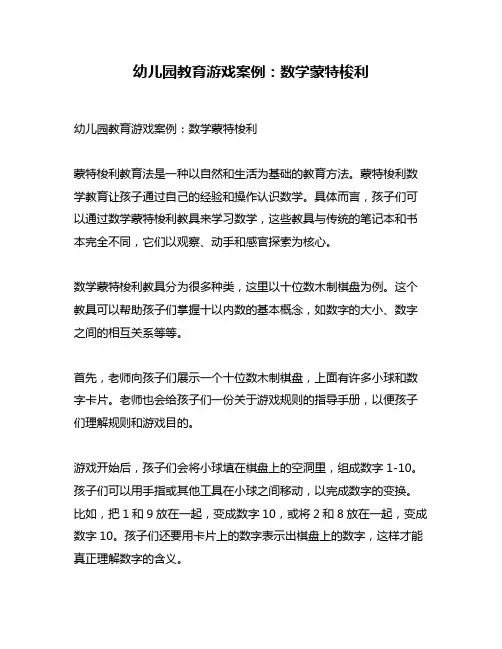 幼儿园教育游戏案例：数学蒙特梭利

幼儿园教育游戏案例：数学蒙特梭利

蒙特梭利教育法是一种以自然和生活为基础的教育方法。蒙特梭利数学教育让孩子通过自己的经验和操作认识数学。具体而言，孩子们可以通过数学蒙特梭利教具来学习数学，这些教具与传统的笔记本和书本完全不同，它们以观察、动手和感官探索为核心。

数学蒙特梭利教具分为很多种类，这里以十位数木制棋盘为例。这个教具可以帮助孩子们掌握十以内数的基本概念，如数字的大小、数字之间的相互关系等等。

首先，老师向孩子们展示一个十位数木制棋盘，上面有许多小球和数字卡片。老师也会给孩子们一份关于游戏规则的指导手册，以便孩子们理解规则和游戏目的。

游戏开始后，孩子们会将小球填在棋盘上的空洞里，组成数字 1-10。孩子们可以用手指或其他工具在小球之间移动，以完成数字的变换。比如，把 1 和 9 放在一起，变成数字 10，或将 2 和 8 放在一起，变成数字 10。孩子们还要用卡片上的数字表示出棋盘上的数字，这样才能真正理解数字的含义。